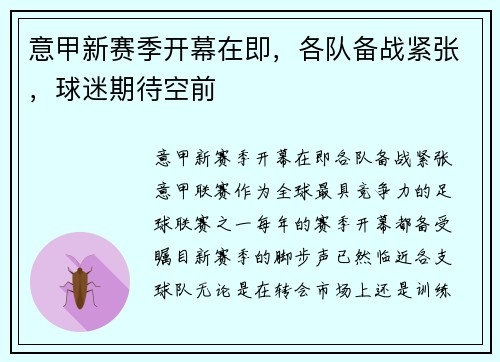 意甲新赛季开幕在即，各队备战紧张，球迷期待空前

意甲新赛季开幕在即各队备战紧张意甲联赛作为全球最具竞争力的足球联赛之一每年的赛季开幕都备受瞩目新赛季的脚步声已然临近各支球队无论是在转会市场上还是训练